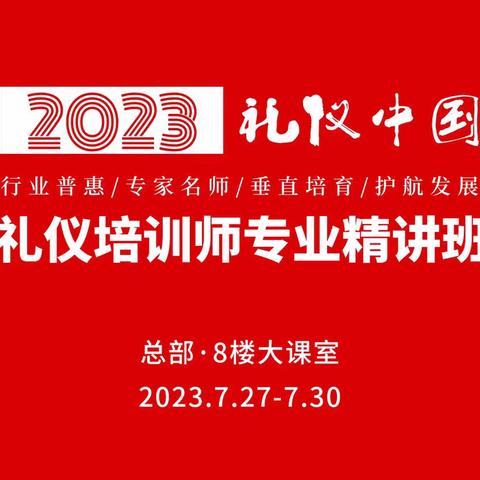 2023 礼仪中国

行业普惠/专家名师/垂直培育/护航发展

礼仪培训师专业精讲班

总部·8楼大课室

2023.7.27-7.30